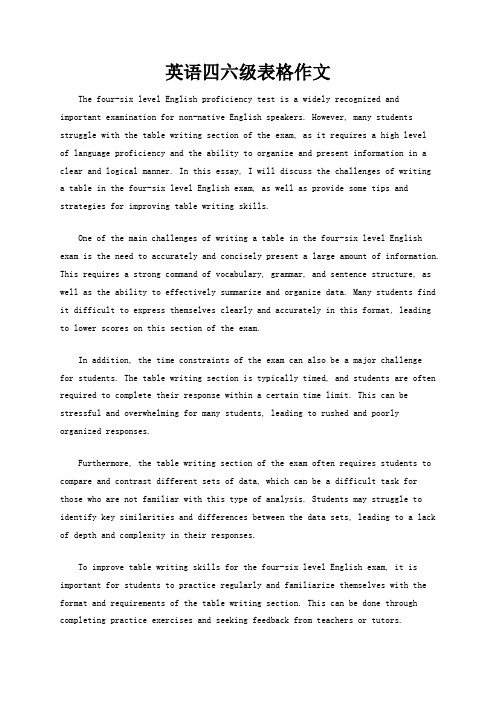 英语四六级表格作文

The four-six level English proficiency test is a widely recognized and important examination for non-native English speakers. However, many students struggle with the table writing section of the exam, as it requires a high level of language proficiency and the ability to organize and present information in a clear and logical manner. In this essay, I will discuss the challenges of writing a table in the four-six level English exam, as well as provide some tips and strategies for improving table writing skills.

One of the main challenges of writing a table in the four-six level English exam is the need to accurately and concisely present a large amount of information. This requires a strong command of vocabulary, grammar, and sentence structure, as well as the ability to effectively summarize and organize data. Many students find it difficult to express themselves clearly and accurately in this format, leading to lower scores on this section of the exam.

In addition, the time constraints of the exam can also be a major challenge for students. The table writing section is typically timed, and students are often required to complete their response within a certain time limit. This can be stressful and overwhelming for many students, leading to rushed and poorly organized responses.

Furthermore, the table writing section of the exam often requires students to compare and contrast different sets of data, which can be a difficult task for those who are not familiar with this type of analysis. Students may struggle to identify key similarities and differences between the data sets, leading to a lack of depth and complexity in their responses.

To improve table writing skills for the four-six level English exam, it is important for students to practice regularly and familiarize themselves with the format and requirements of the table writing section. This can be done through completing practice exercises and seeking feedback from teachers or tutors.